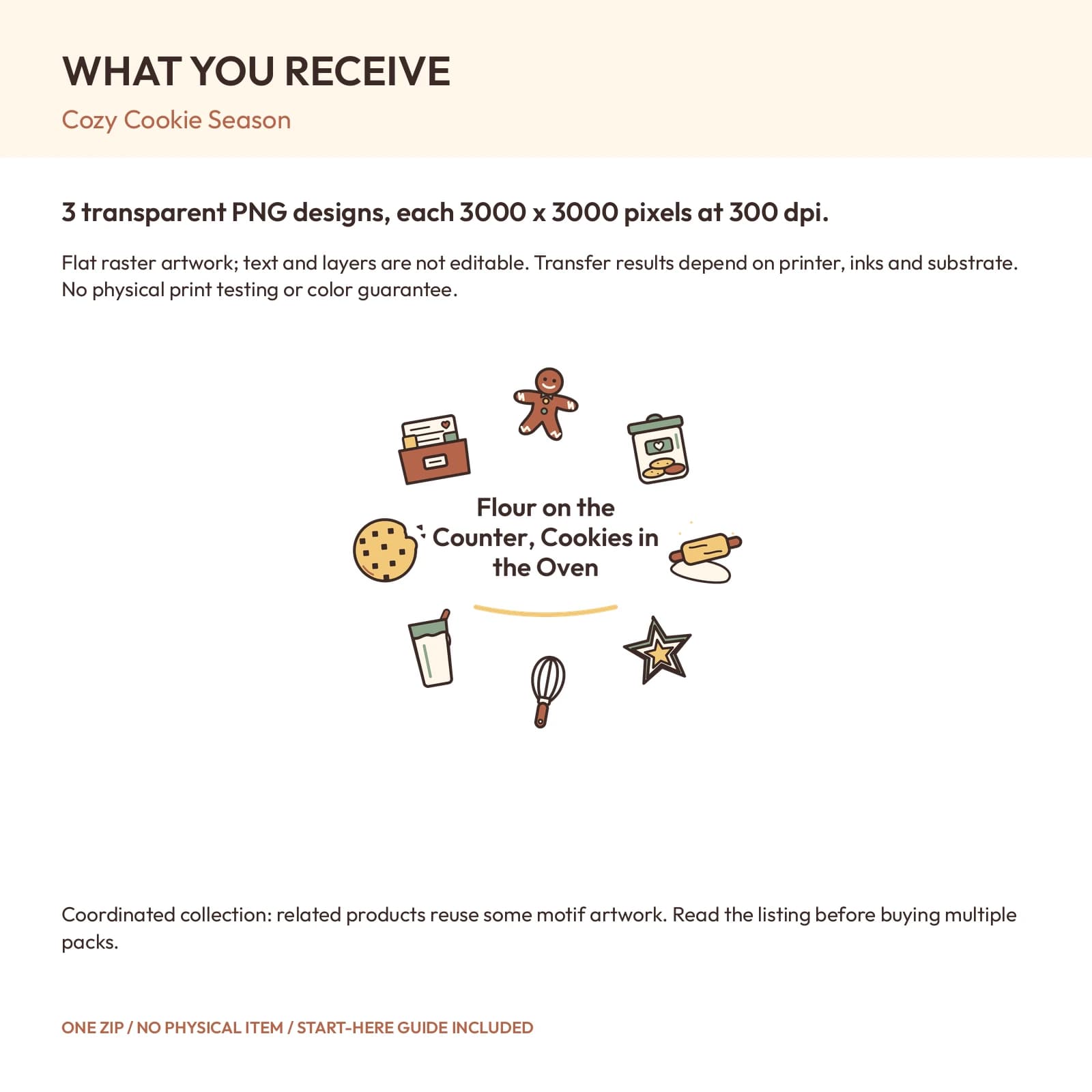 WHAT YOU RECEIVE

Cozy Cookie Season

3 transparent PNG designs, each 3000 x 3000 pixels at 300 dpi.

Flat raster artwork; text and layers are not editable. Transfer results depend on printer, inks and substrate. No physical print testing or color guarantee.

Flour on the Counter, Cookies in the Oven

Coordinated collection: related products reuse some motif artwork. Read the listing before buying multiple packs.

ONE ZIP / NO PHYSICAL ITEM / START-HERE GUIDE INCLUDED